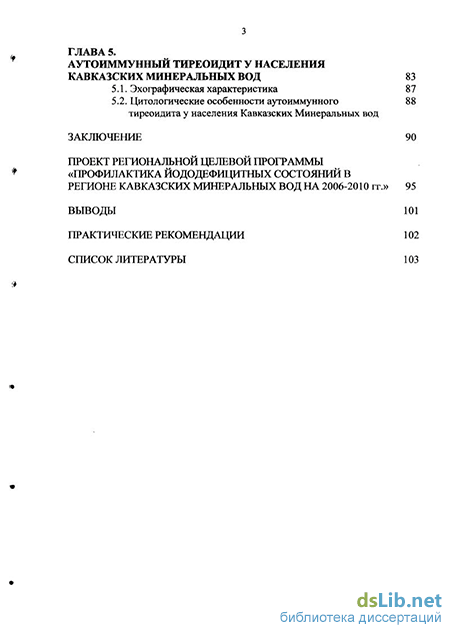 3

ГЛАВА 5.
АУТОИММУННЫЙ ТИРЕОИДИТ У НАСЕЛЕНИЯ КАВКАЗСКИХ МИНЕРАЛЬНЫХ ВОД 83
5.1. Эхографическая характеристика 87
5.2. Цитологические особенности аутоиммунного тиреоидита у населения Кавказских Минеральных вод 88

ЗАКЛЮЧЕНИЕ 90

ПРОЕКТ РЕГИОНАЛЬНОЙ ЦЕЛЕВОЙ ПРОГРАММЫ «ПРОФИЛАКТИКА ЙОДОДЕФИЦИТНЫХ СОСТОЯНИЙ В РЕГИОНЕ КАВКАЗСКИХ МИНЕРАЛЬНЫХ ВОД НА 2006-2010 гг.» 95

ВЫВОДЫ 101

ПРАКТИЧЕСКИЕ РЕКОМЕНДАЦИИ 102

СПИСОК ЛИТЕРАТУРЫ 103

dsLib.net
библиотека диссертаций